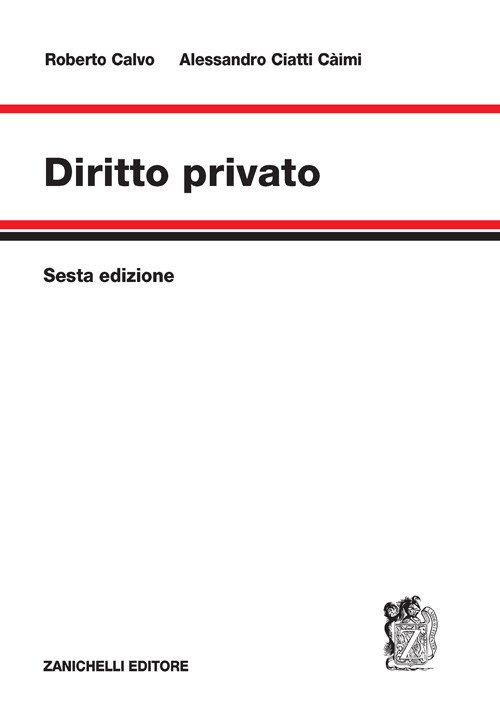 Roberto Calvo Alessandro Ciatti Càimi

Diritto privato

Sesta edizione

ZANICHELLI EDITORE